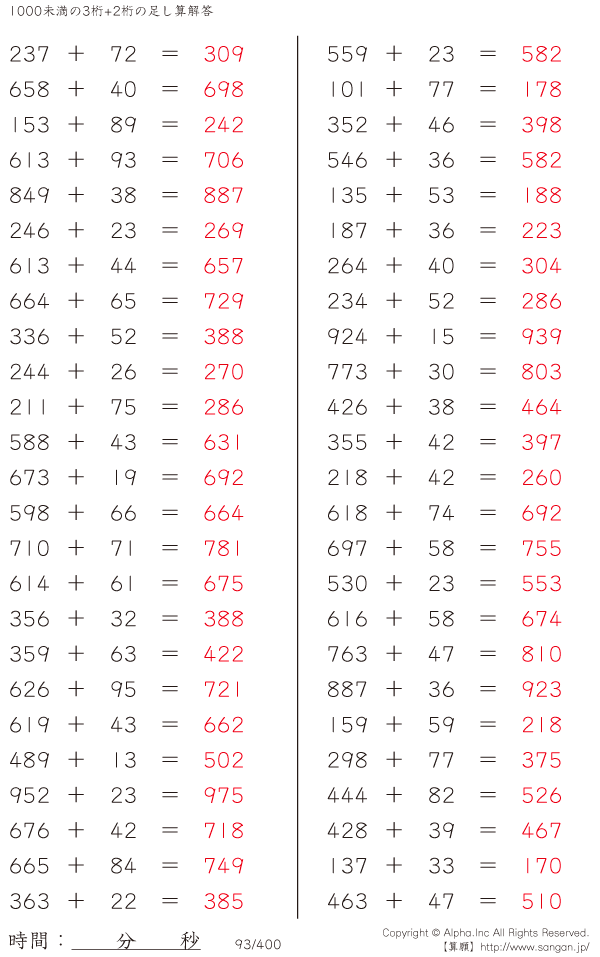 1000未満の3桁+2桁の足し算解答

237 + 72 = 309
658 + 40 = 698
153 + 89 = 242
613 + 93 = 706
849 + 38 = 887
246 + 23 = 269
613 + 44 = 657
664 + 65 = 729
336 + 52 = 388
244 + 26 = 270
211 + 75 = 286
588 + 43 = 631
673 + 19 = 692
598 + 66 = 664
710 + 71 = 781
614 + 61 = 675
356 + 32 = 388
359 + 63 = 422
626 + 95 = 721
619 + 43 = 662
489 + 13 = 502
952 + 23 = 975
676 + 42 = 718
665 + 84 = 749
363 + 22 = 385

559 + 23 = 582
101 + 77 = 178
352 + 46 = 398
546 + 36 = 582
135 + 53 = 188
187 + 36 = 223
264 + 40 = 304
234 + 52 = 286
924 + 15 = 939
773 + 30 = 803
426 + 38 = 464
355 + 42 = 397
218 + 42 = 260
618 + 74 = 692
697 + 58 = 755
530 + 23 = 553
616 + 58 = 674
763 + 47 = 810
887 + 36 = 923
159 + 59 = 218
298 + 77 = 375
444 + 82 = 526
428 + 39 = 467
137 + 33 = 170
463 + 47 = 510

時間：____分____秒

93/400

Copyright © Alpha.Inc All Rights Reserved.
【算願】http://www.sangan.jp/